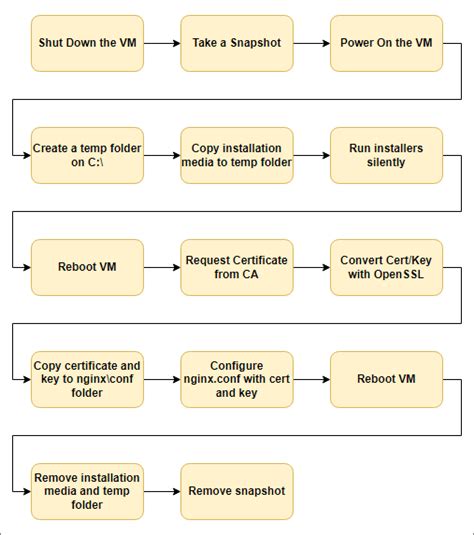 Shut Down the VM

Take a Snapshot

Power On the VM

Create a temp folder on C:\

Copy installation media to temp folder

Run installers silently

Reboot VM

Request Certificate from CA

Convert Cert/Key with OpenSSL

Copy certificate and key to nginx\conf folder

Configure nginx.conf with cert and key

Reboot VM

Remove installation media and temp folder

Remove snapshot